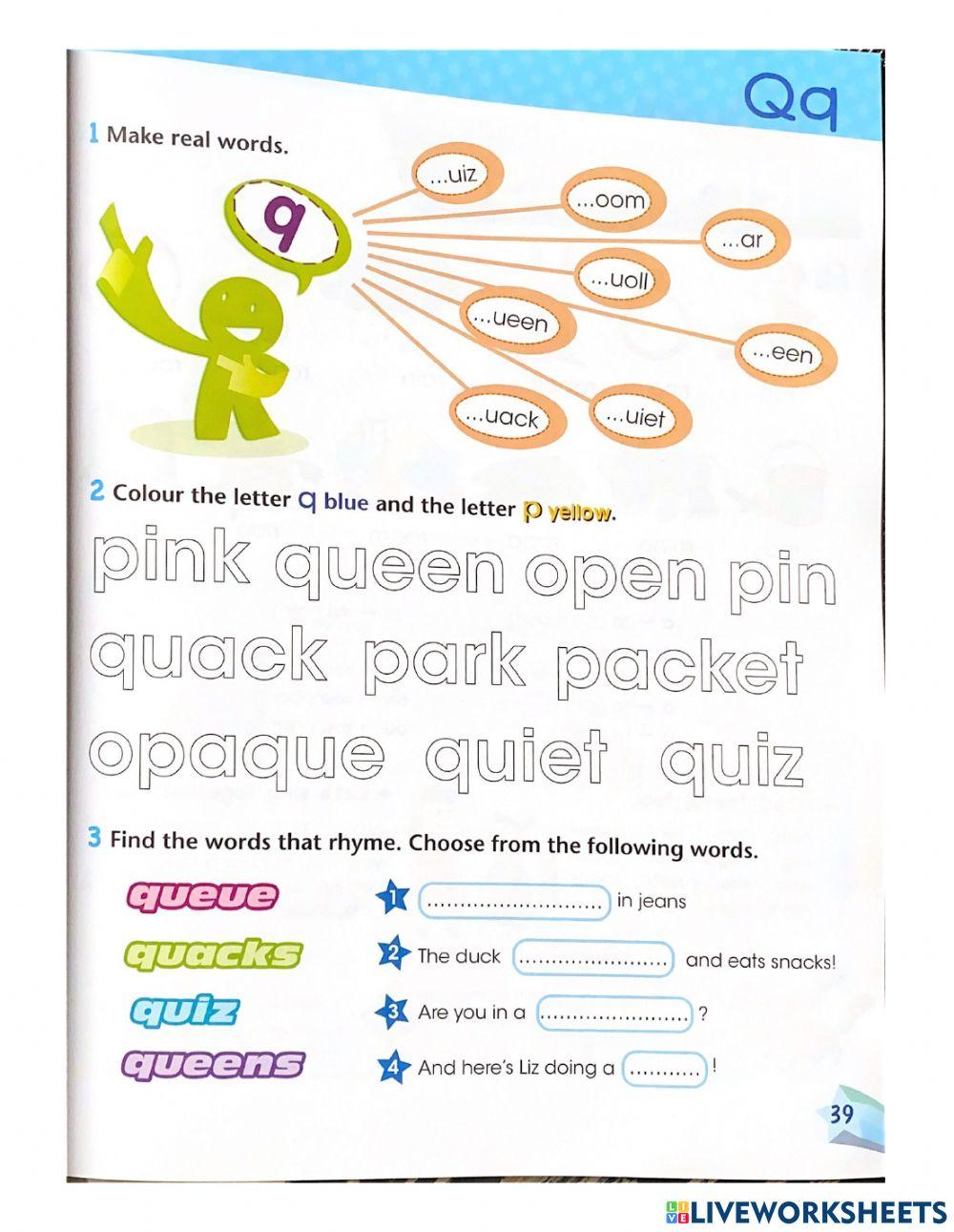 Qq

1 Make real words.

q

...uiz
...oom
...ar
...uoll
...ueen
...een
...uack
...uiet

2 Colour the letter q blue and the letter p yellow.

pink queen open pin
quack park packet
opaque quiet quiz

3 Find the words that rhyme. Choose from the following words.

queue
quacks
quiz
queens

1 ____ in jeans
2 The duck ____ and eats snacks!
3 Are you in a ____ ?
4 And here's Liz doing a ____ !

39

LIVEWORKSHEETS